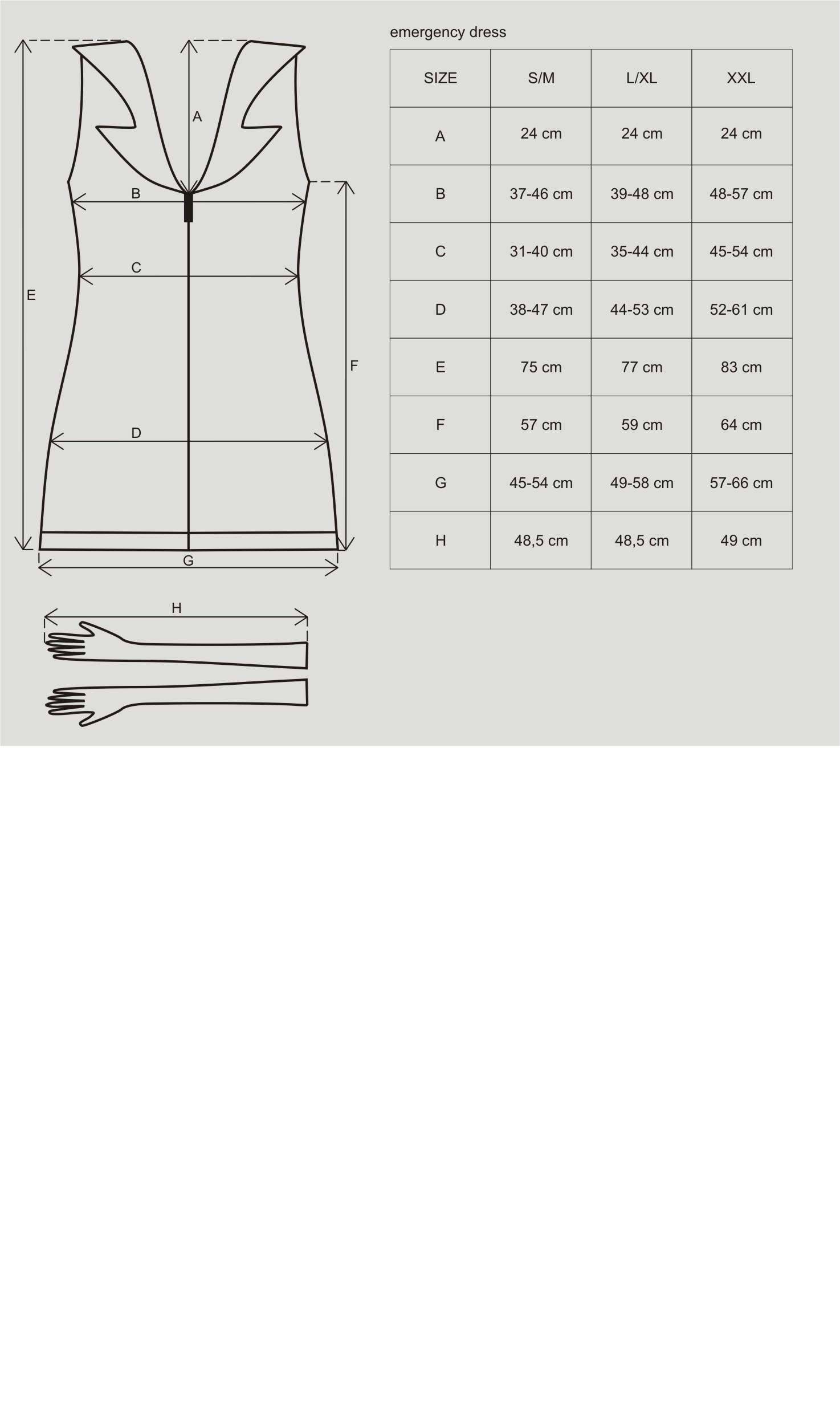 A

B

C

E

F

D

G

H

emergency dress

| SIZE | S/M | L/XL | XXL |
|---|---|---|---|
| A | 24 cm | 24 cm | 24 cm |
| B | 37-46 cm | 39-48 cm | 48-57 cm |
| C | 31-40 cm | 35-44 cm | 45-54 cm |
| D | 38-47 cm | 44-53 cm | 52-61 cm |
| E | 75 cm | 77 cm | 83 cm |
| F | 57 cm | 59 cm | 64 cm |
| G | 45-54 cm | 49-58 cm | 57-66 cm |
| H | 48,5 cm | 48,5 cm | 49 cm |